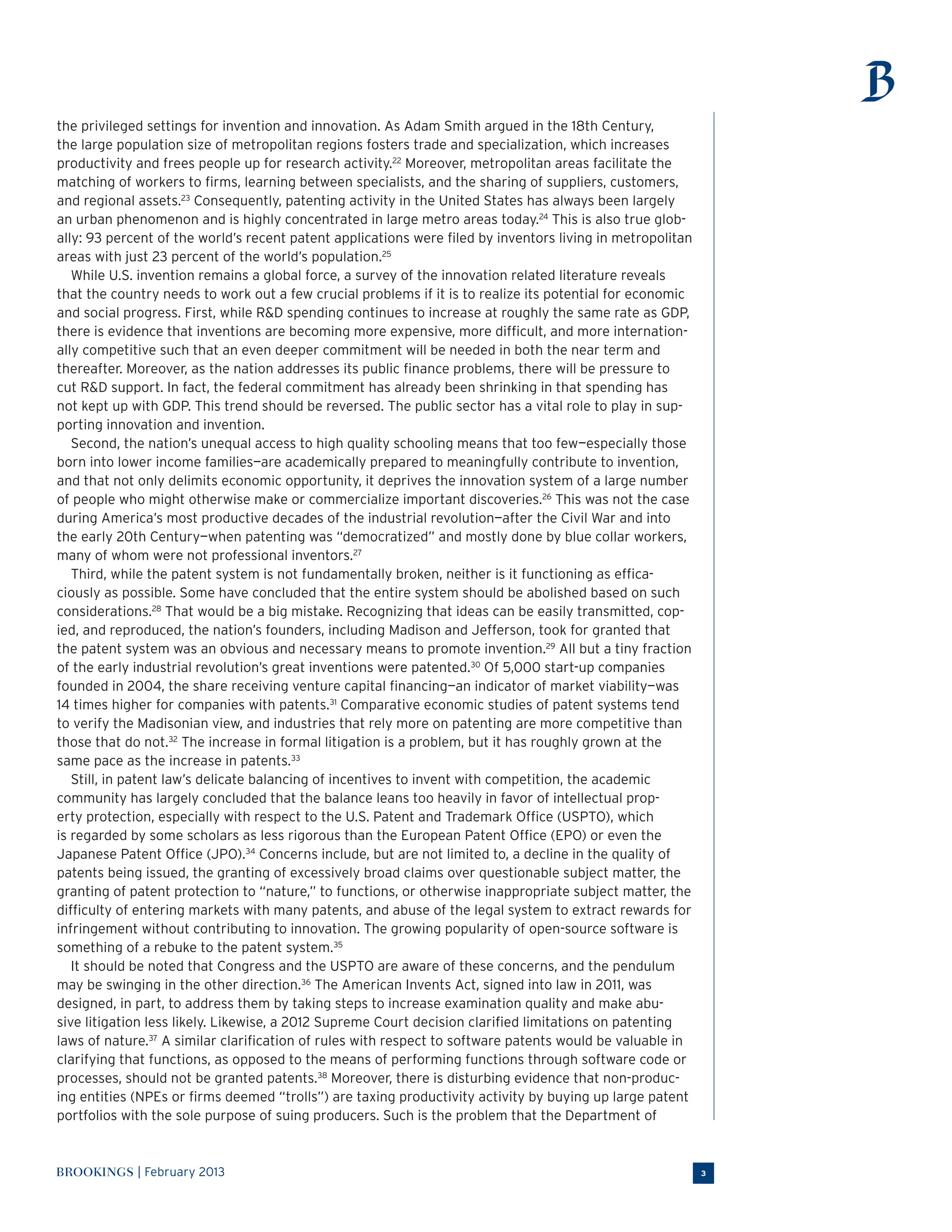 B

the privileged settings for invention and innovation. As Adam Smith argued in the 18th Century, the large population size of metropolitan regions fosters trade and specialization, which increases productivity and frees people up for research activity.$^{22}$ Moreover, metropolitan areas facilitate the matching of workers to firms, learning between specialists, and the sharing of suppliers, customers, and regional assets.$^{23}$ Consequently, patenting activity in the United States has always been largely an urban phenomenon and is highly concentrated in large metro areas today.$^{24}$ This is also true globally: 93 percent of the world's recent patent applications were filed by inventors living in metropolitan areas with just 23 percent of the world's population.$^{25}$

While U.S. invention remains a global force, a survey of the innovation related literature reveals that the country needs to work out a few crucial problems if it is to realize its potential for economic and social progress. First, while R&D spending continues to increase at roughly the same rate as GDP, there is evidence that inventions are becoming more expensive, more difficult, and more internationally competitive such that an even deeper commitment will be needed in both the near term and thereafter. Moreover, as the nation addresses its public finance problems, there will be pressure to cut R&D support. In fact, the federal commitment has already been shrinking in that spending has not kept up with GDP. This trend should be reversed. The public sector has a vital role to play in supporting innovation and invention.

Second, the nation's unequal access to high quality schooling means that too few—especially those born into lower income families—are academically prepared to meaningfully contribute to invention, and that not only delimits economic opportunity, it deprives the innovation system of a large number of people who might otherwise make or commercialize important discoveries.$^{26}$ This was not the case during America's most productive decades of the industrial revolution—after the Civil War and into the early 20th Century—when patenting was "democratized" and mostly done by blue collar workers, many of whom were not professional inventors.$^{27}$

Third, while the patent system is not fundamentally broken, neither is it functioning as efficaciously as possible. Some have concluded that the entire system should be abolished based on such considerations.$^{28}$ That would be a big mistake. Recognizing that ideas can be easily transmitted, copied, and reproduced, the nation's founders, including Madison and Jefferson, took for granted that the patent system was an obvious and necessary means to promote invention.$^{29}$ All but a tiny fraction of the early industrial revolution's great inventions were patented.$^{30}$ Of 5,000 start-up companies founded in 2004, the share receiving venture capital financing—an indicator of market viability—was 14 times higher for companies with patents.$^{31}$ Comparative economic studies of patent systems tend to verify the Madisonian view, and industries that rely more on patenting are more competitive than those that do not.$^{32}$ The increase in formal litigation is a problem, but it has roughly grown at the same pace as the increase in patents.$^{33}$

Still, in patent law's delicate balancing of incentives to invent with competition, the academic community has largely concluded that the balance leans too heavily in favor of intellectual property protection, especially with respect to the U.S. Patent and Trademark Office (USPTO), which is regarded by some scholars as less rigorous than the European Patent Office (EPO) or even the Japanese Patent Office (JPO).$^{34}$ Concerns include, but are not limited to, a decline in the quality of patents being issued, the granting of excessively broad claims over questionable subject matter, the granting of patent protection to "nature," to functions, or otherwise inappropriate subject matter, the difficulty of entering markets with many patents, and abuse of the legal system to extract rewards for infringement without contributing to innovation. The growing popularity of open-source software is something of a rebuke to the patent system.$^{35}$

It should be noted that Congress and the USPTO are aware of these concerns, and the pendulum may be swinging in the other direction.$^{36}$ The American Invents Act, signed into law in 2011, was designed, in part, to address them by taking steps to increase examination quality and make abusive litigation less likely. Likewise, a 2012 Supreme Court decision clarified limitations on patenting laws of nature.$^{37}$ A similar clarification of rules with respect to software patents would be valuable in clarifying that functions, as opposed to the means of performing functions through software code or processes, should not be granted patents.$^{38}$ Moreover, there is disturbing evidence that non-producing entities (NPEs or firms deemed "trolls") are taxing productivity activity by buying up large patent portfolios with the sole purpose of suing producers. Such is the problem that the Department of

BROOKINGS | February 2013

3